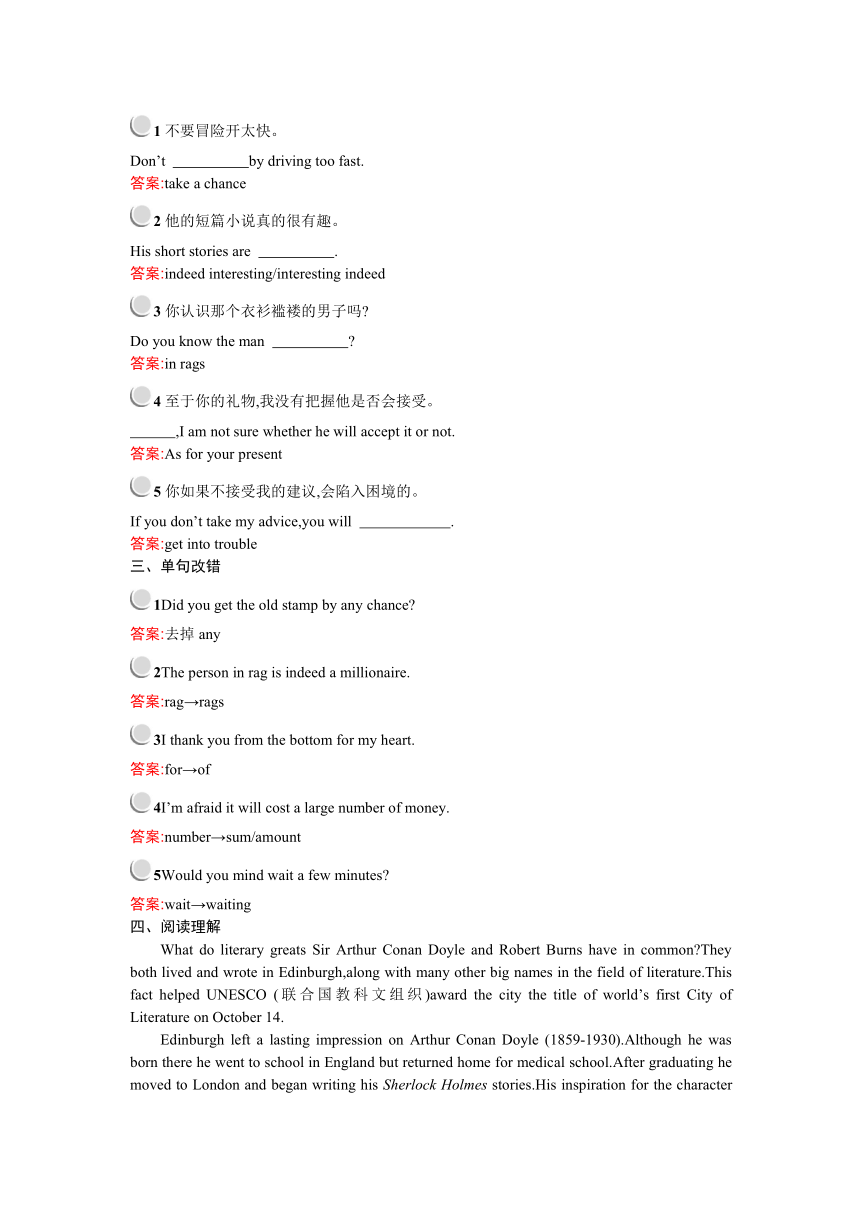 1 不要冒险开太快。

Don’t __________by driving too fast.
答案:take a chance

2 他的短篇小说真的很有趣。

His short stories are __________.
答案:indeed interesting/interesting indeed

3 你认识那个衣衫褴褛的男子吗?

Do you know the man __________?
答案:in rags

4 至于你的礼物,我没有把握他是否会接受。

______,I am not sure whether he will accept it or not.
答案:As for your present

5 你如果不接受我的建议,会陷入困境的。

If you don’t take my advice,you will ____________.
答案:get into trouble
三、单句改错

1Did you get the old stamp by any chance?

答案:去掉 any

2The person in rag is indeed a millionaire.

答案:rag→rags

3I thank you from the bottom for my heart.

答案:for→of

4I’m afraid it will cost a large number of money.

答案:number→sum/amount

5Would you mind wait a few minutes?

答案:wait→waiting
四、阅读理解

What do literary greats Sir Arthur Conan Doyle and Robert Burns have in common?They both lived and wrote in Edinburgh,along with many other big names in the field of literature.This fact helped UNESCO (联合国教科文组织)award the city the title of world’s first City of Literature on October 14.

Edinburgh left a lasting impression on Arthur Conan Doyle (1859-1930).Although he was born there he went to school in England but returned home for medical school.After graduating he moved to London and began writing his Sherlock Holmes stories.His inspiration for the character